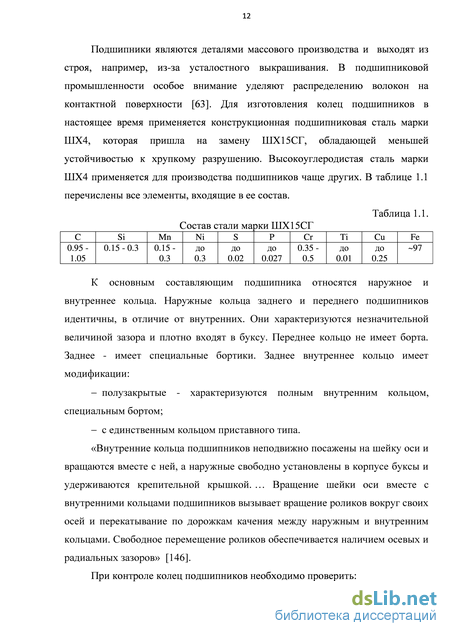 12

Подшипники являются деталями массового производства и выходят из строя, например, из-за усталостного выкрашивания. В подшипниковой промышленности особое внимание уделяют распределению волокон на контактной поверхности [63]. Для изготовления колец подшипников в настоящее время применяется конструкционная подшипниковая сталь марки ШХ4, которая пришла на замену ШХ15СГ, обладающей меньшей устойчивостью к хрупкому разрушению. Высокоуглеродистая сталь марки ШХ4 применяется для производства подшипников чаще других. В таблице 1.1 перечислены все элементы, входящие в ее состав.

Таблица 1.1.

Состав стали марки ШХ15СГ

| C | Si | Mn | Ni | S | P | Cr | Ti | Cu | Fe |
|---|---|---|---|---|---|---|---|---|---|
| 0.95 - 1.05 | 0.15 - 0.3 | 0.15 - 0.3 | до 0.3 | до 0.02 | до 0.027 | 0.35 - 0.5 | до 0.01 | до 0.25 | ~97 |

К основным составляющим подшипника относятся наружное и внутреннее кольца. Наружные кольца заднего и переднего подшипников идентичны, в отличие от внутренних. Они характеризуются незначительной величиной зазора и плотно входят в буксу. Переднее кольцо не имеет борта. Заднее - имеет специальные бортики. Заднее внутреннее кольцо имеет модификации:

– полузакрытые - характеризуются полным внутренним кольцом, специальным бортом;

– с единственным кольцом приставного типа.

«Внутренние кольца подшипников неподвижно посажены на шейку оси и вращаются вместе с ней, а наружные свободно установлены в корпусе буксы и удерживаются крепительной крышкой. … Вращение шейки оси вместе с внутренними кольцами подшипников вызывает вращение роликов вокруг своих осей и перекатывание по дорожкам качения между наружным и внутренним кольцами. Свободное перемещение роликов обеспечивается наличием осевых и радиальных зазоров» [146].

При контроле колец подшипников необходимо проверить:

dsLib.net
библиотека диссертаций